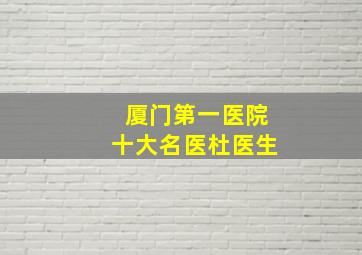 厦门第一医院
十大名医杜医生